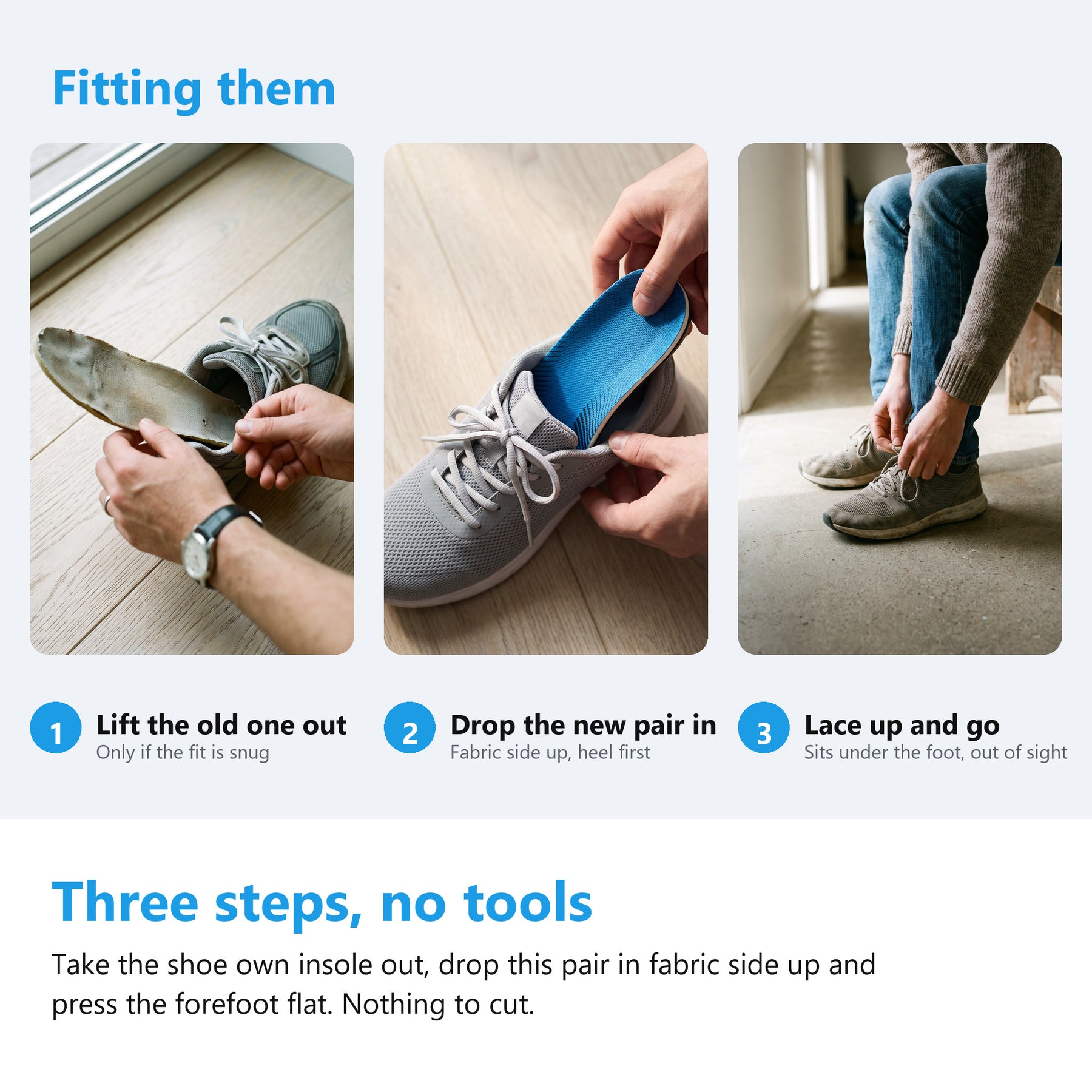 Fitting them

1
Lift the old one out
Only if the fit is snug

2
Drop the new pair in
Fabric side up, heel first

3
Lace up and go
Sits under the foot, out of sight

Three steps, no tools

Take the shoe own insole out, drop this pair in fabric side up and press the forefoot flat. Nothing to cut.